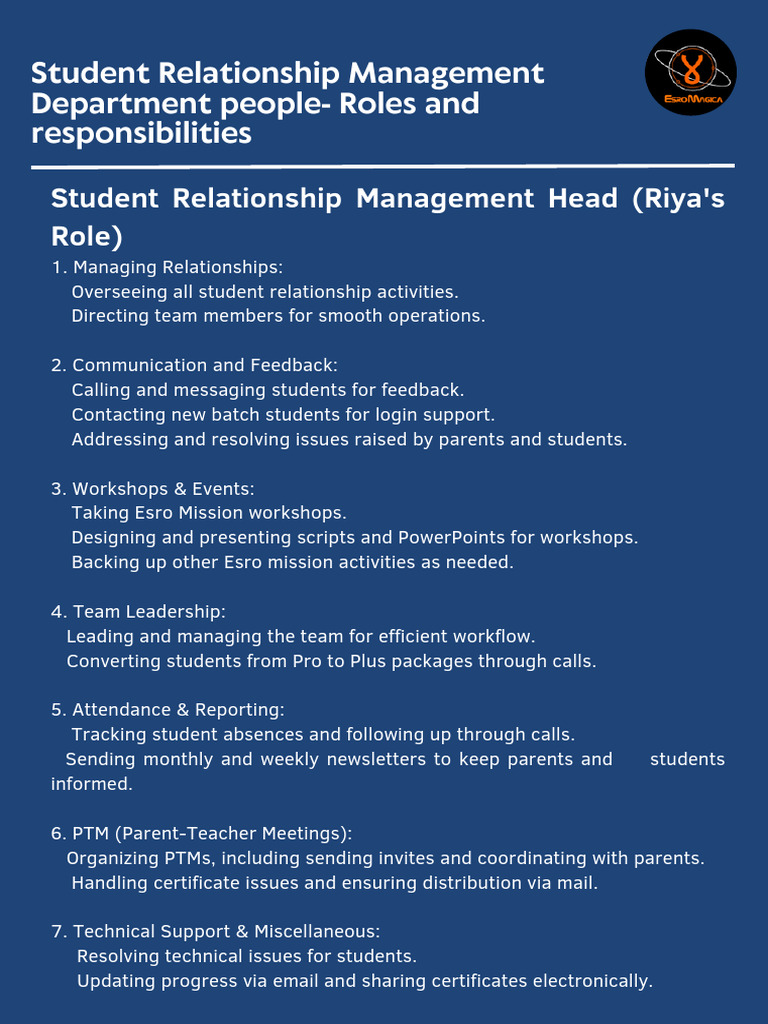 Student Relationship Management Department people- Roles and responsibilities

EsroMagica

Student Relationship Management Head (Riya's Role)

1. Managing Relationships:
Overseeing all student relationship activities.
Directing team members for smooth operations.

2. Communication and Feedback:
Calling and messaging students for feedback.
Contacting new batch students for login support.
Addressing and resolving issues raised by parents and students.

3. Workshops & Events:
Taking Esro Mission workshops.
Designing and presenting scripts and PowerPoints for workshops.
Backing up other Esro mission activities as needed.

4. Team Leadership:
Leading and managing the team for efficient workflow.
Converting students from Pro to Plus packages through calls.

5. Attendance & Reporting:
Tracking student absences and following up through calls.
Sending monthly and weekly newsletters to keep parents and students informed.

6. PTM (Parent-Teacher Meetings):
Organizing PTMs, including sending invites and coordinating with parents.
Handling certificate issues and ensuring distribution via mail.

7. Technical Support & Miscellaneous:
Resolving technical issues for students.
Updating progress via email and sharing certificates electronically.